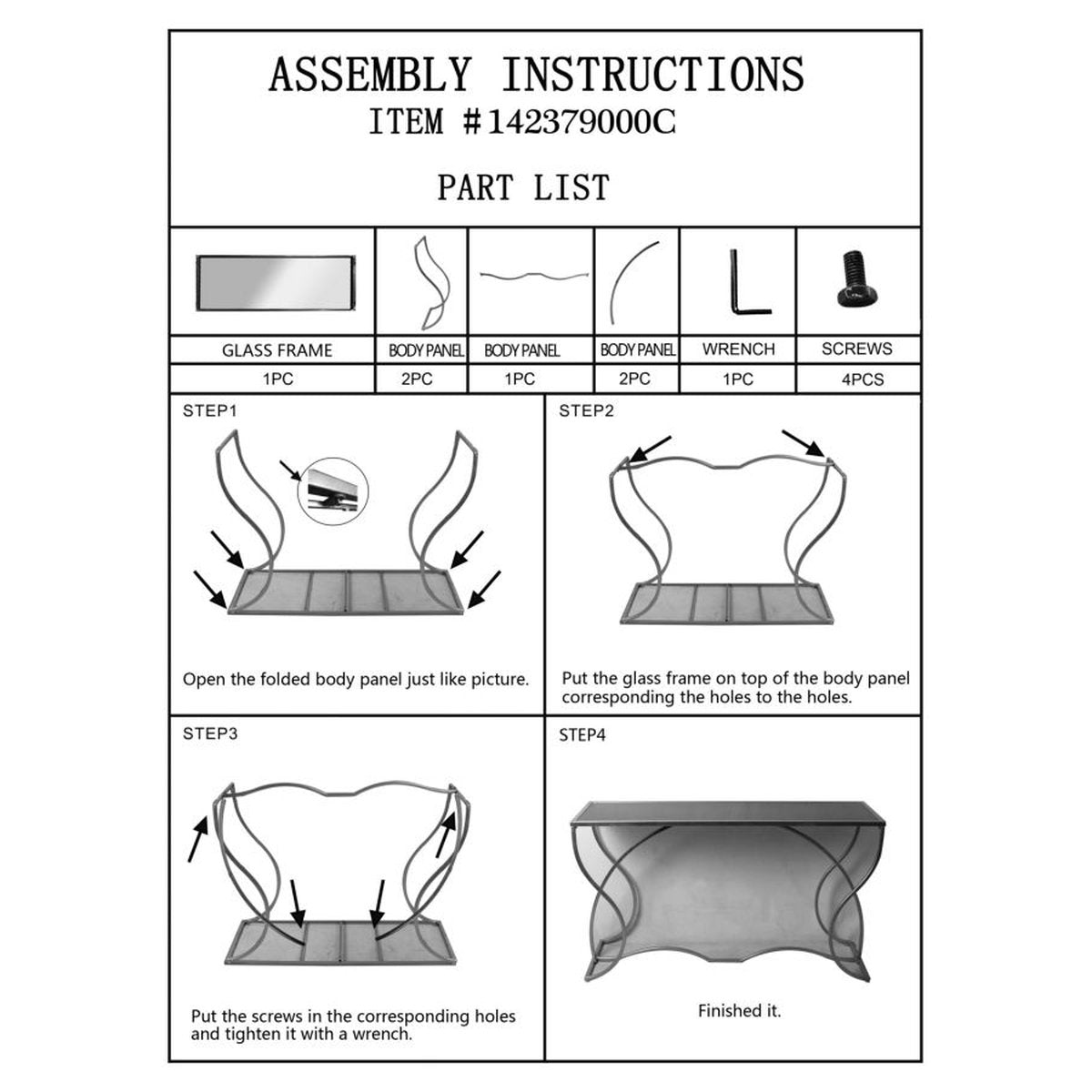 ASSEMBLY INSTRUCTIONS
ITEM #142379000C

PART LIST

| GLASS FRAME | BODY PANEL | BODY PANEL | BODY PANEL | WRENCH | SCREWS |
|---|---|---|---|---|---|
| 1PC | 2PC | 1PC | 2PC | 1PC | 4PCS |

STEP1

Open the folded body panel just like picture.

STEP2

Put the glass frame on top of the body panel corresponding the holes to the holes.

STEP3

Put the screws in the corresponding holes and tighten it with a wrench.

STEP4

Finished it.